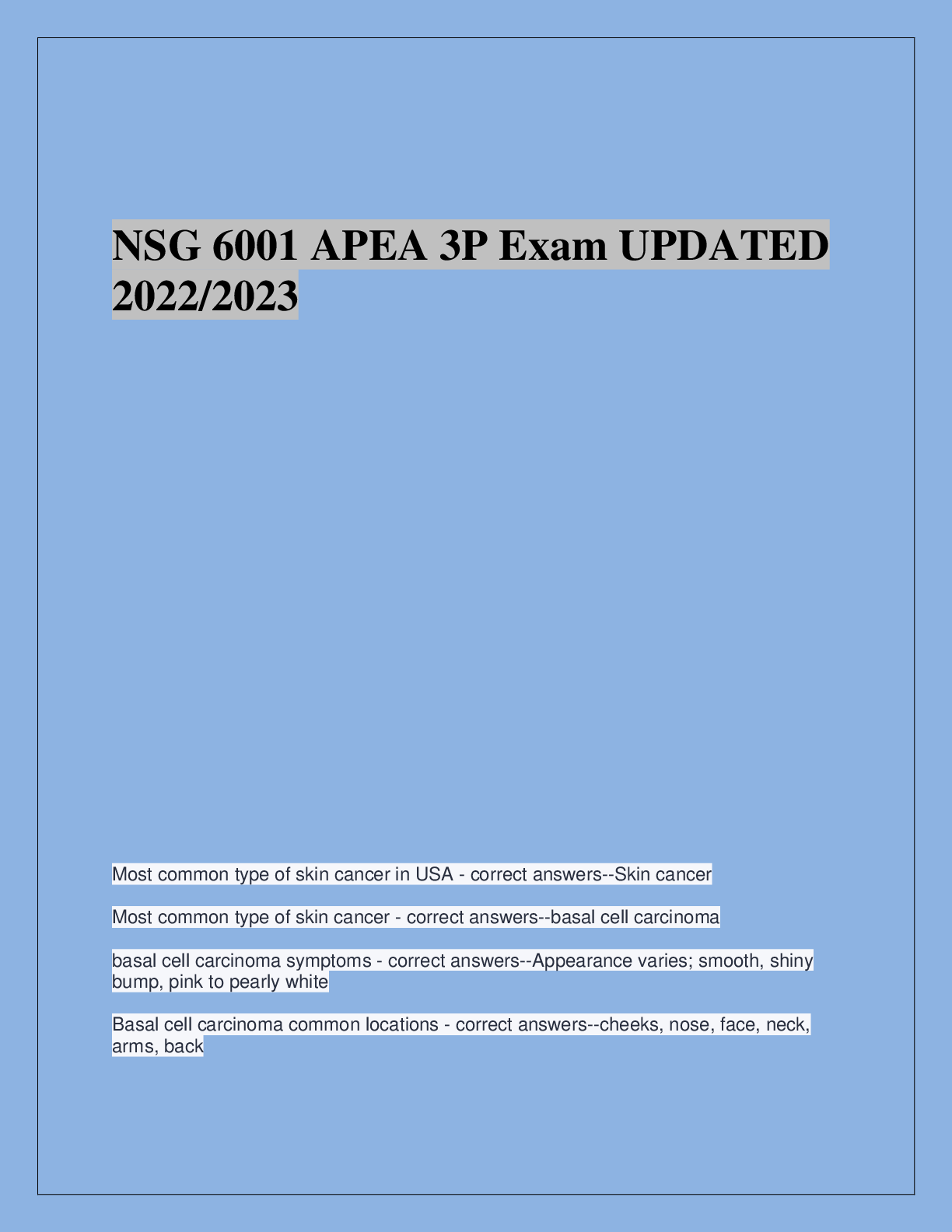 NSG 6001 APEA 3P Exam UPDATED 2022/2023

Most common type of skin cancer in USA - correct answers--Skin cancer

Most common type of skin cancer - correct answers--basal cell carcinoma

basal cell carcinoma symptoms - correct answers--Appearance varies; smooth, shiny bump, pink to pearly white

Basal cell carcinoma common locations - correct answers--cheeks, nose, face, neck, arms, back